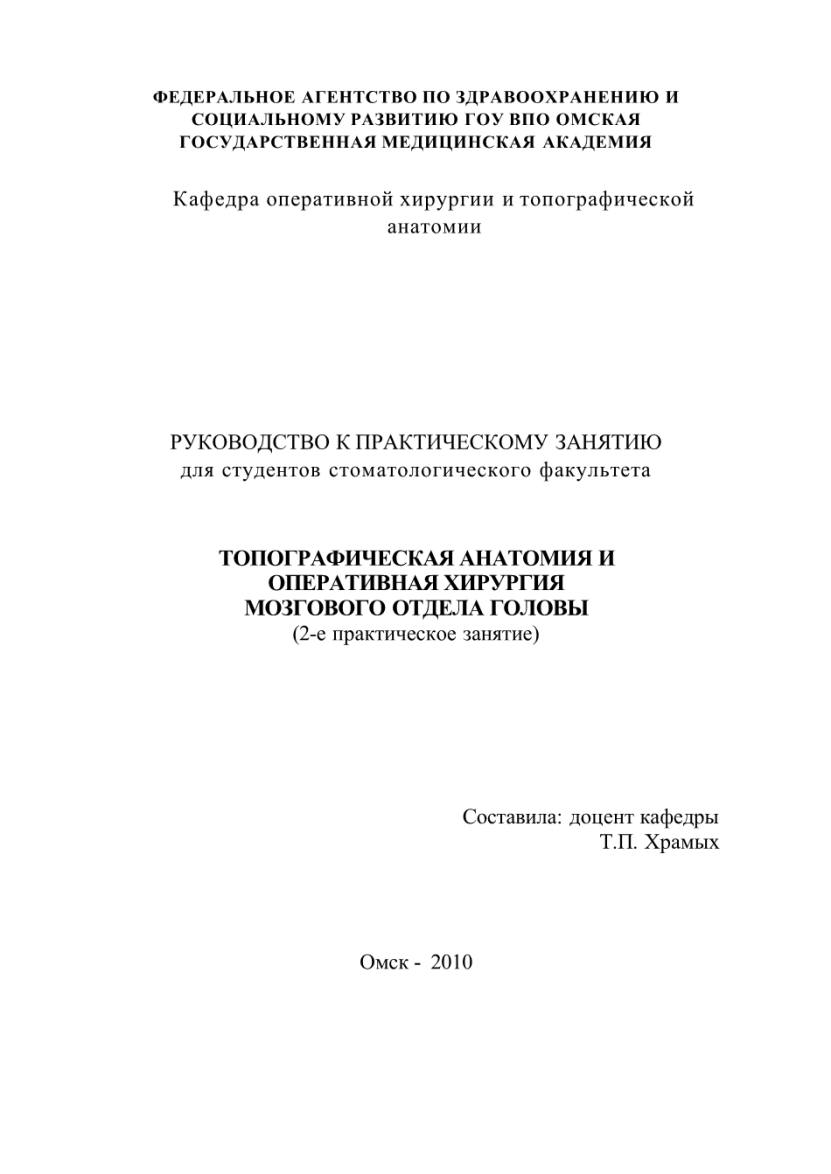 ФЕДЕРАЛЬНОЕ АГЕНТСТВО ПО ЗДРАВООХРАНЕНИЮ И СОЦИАЛЬНОМУ РАЗВИТИЮ ГОУ ВПО ОМСКАЯ ГОСУДАРСТВЕННАЯ МЕДИЦИНСКАЯ АКАДЕМИЯ

Кафедра оперативной хирургии и топографической анатомии

РУКОВОДСТВО К ПРАКТИЧЕСКОМУ ЗАНЯТИЮ
для студентов стоматологического факультета

ТОПОГРАФИЧЕСКАЯ АНАТОМИЯ И ОПЕРАТИВНАЯ ХИРУРГИЯ МОЗГОВОГО ОТДЕЛА ГОЛОВЫ
(2-е практическое занятие)

Составила: доцент кафедры
Т.П. Храмых

Омск - 2010